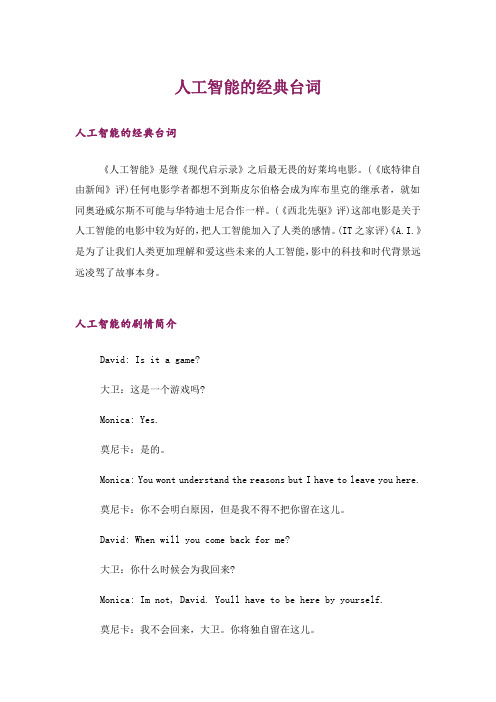 人工智能的经典台词

人工智能的经典台词

《人工智能》是继《现代启示录》之后最无畏的好莱坞电影。(《底特律自由新闻》评)任何电影学者都想不到斯皮尔伯格会成为库布里克的继承者，就如同奥逊威尔斯不可能与华特迪士尼合作一样。(《西北先驱》评)这部电影是关于人工智能的电影中较为好的，把人工智能加入了人类的感情。(IT之家评)《A.I.》是为了让我们人类更加理解和爱这些未来的人工智能，影中的科技和时代背景远远凌驾了故事本身。

人工智能的剧情简介

David: Is it a game?

大卫：这是一个游戏吗?

Monica: Yes.

莫尼卡：是的。

Monica: You wont understand the reasons but I have to leave you here.

莫尼卡：你不会明白原因，但是我不得不把你留在这儿。

David: When will you come back for me?

大卫：你什么时候会为我回来?

Monica: Im not, David. Youll have to be here by yourself.

莫尼卡：我不会回来，大卫。你将独自留在这儿。